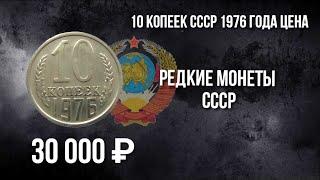 10 КОПЕЕК СССР 1976 ГОДА ЦЕНА

10 КОПЕЕК 1976

РЕДКИЕ МОНЕТЫ СССР

30 000 ₽